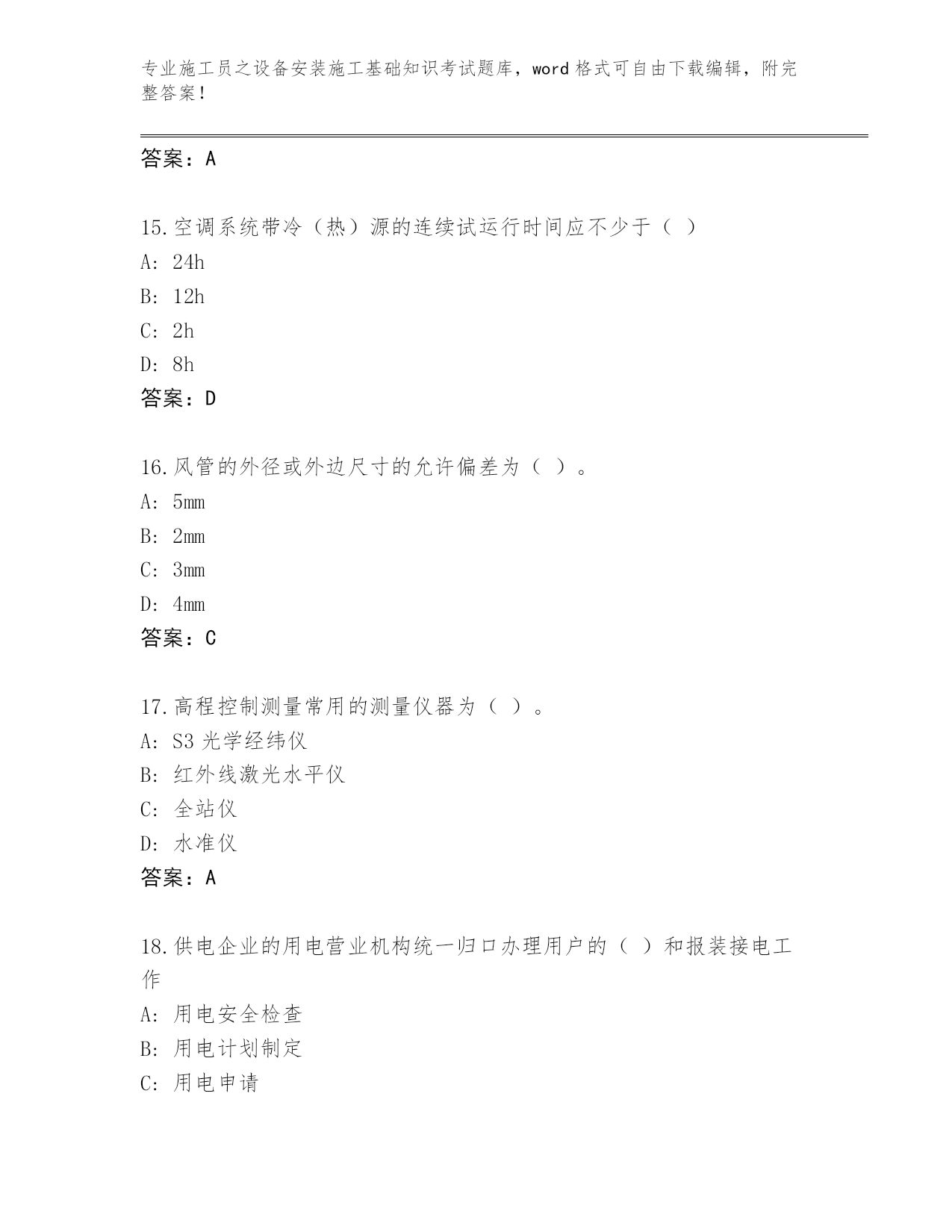 专业施工员之设备安装施工基础知识考试题库，word 格式可自由下载编辑，附完整答案！

答案：A

15.空调系统带冷（热）源的连续试运行时间应不少于（ ）
A: 24h
B: 12h
C: 2h
D: 8h
答案：D

16.风管的外径或外边尺寸的允许偏差为（ ）。
A: 5mm
B: 2mm
C: 3mm
D: 4mm
答案：C

17.高程控制测量常用的测量仪器为（ ）。
A: S3 光学经纬仪
B: 红外线激光水平仪
C: 全站仪
D: 水准仪
答案：A

18.供电企业的用电营业机构统一归口办理用户的（ ）和报装接电工作
A: 用电安全检查
B: 用电计划制定
C: 用电申请